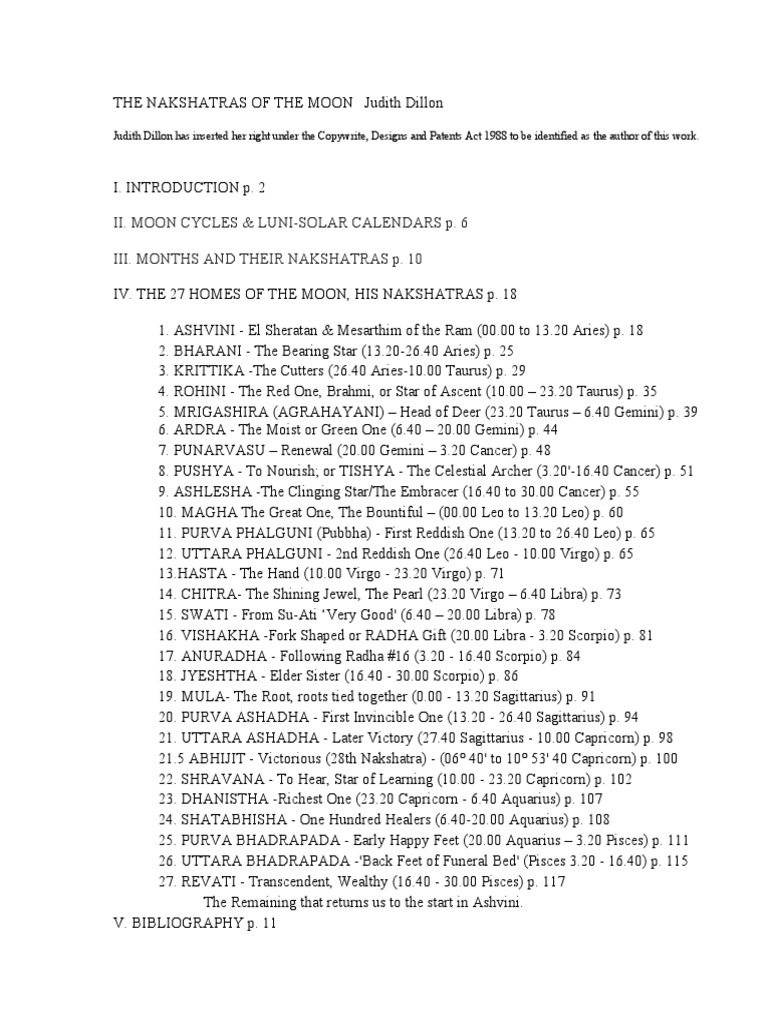 THE NAKSHATRAS OF THE MOON Judith Dillon

Judith Dillon has inserted her right under the Copywrite, Designs and Patents Act 1988 to be identified as the author of this work.

I. INTRODUCTION p. 2

II. MOON CYCLES & LUNI-SOLAR CALENDARS p. 6

III. MONTHS AND THEIR NAKSHATRAS p. 10

IV. THE 27 HOMES OF THE MOON, HIS NAKSHATRAS p. 18

1. ASHVINI - El Sheratan & Mesarthim of the Ram (00.00 to 13.20 Aries) p. 18
2. BHARANI - The Bearing Star (13.20-26.40 Aries) p. 25
3. KRITTIKA -The Cutters (26.40 Aries-10.00 Taurus) p. 29
4. ROHINI - The Red One, Brahmi, or Star of Ascent (10.00 – 23.20 Taurus) p. 35
5. MRIGASHIRA (AGRAHAYANI) – Head of Deer (23.20 Taurus – 6.40 Gemini) p. 39
6. ARDRA - The Moist or Green One (6.40 – 20.00 Gemini) p. 44
7. PUNARVASU – Renewal (20.00 Gemini – 3.20 Cancer) p. 48
8. PUSHYA - To Nourish; or TISHYA - The Celestial Archer (3.20'-16.40 Cancer) p. 51
9. ASHLESHA -The Clinging Star/The Embracer (16.40 to 30.00 Cancer) p. 55
10. MAGHA The Great One, The Bountiful – (00.00 Leo to 13.20 Leo) p. 60
11. PURVA PHALGUNI (Pubbha) - First Reddish One (13.20 to 26.40 Leo) p. 65
12. UTTARA PHALGUNI - 2nd Reddish One (26.40 Leo - 10.00 Virgo) p. 65
13.HASTA - The Hand (10.00 Virgo - 23.20 Virgo) p. 71
14. CHITRA- The Shining Jewel, The Pearl (23.20 Virgo – 6.40 Libra) p. 73
15. SWATI - From Su-Ati 'Very Good' (6.40 – 20.00 Libra) p. 78
16. VISHAKHA -Fork Shaped or RADHA Gift (20.00 Libra - 3.20 Scorpio) p. 81
17. ANURADHA - Following Radha #16 (3.20 - 16.40 Scorpio) p. 84
18. JYESHTHA - Elder Sister (16.40 - 30.00 Scorpio) p. 86
19. MULA- The Root, roots tied together (0.00 - 13.20 Sagittarius) p. 91
20. PURVA ASHADHA - First Invincible One (13.20 - 26.40 Sagittarius) p. 94
21. UTTARA ASHADHA - Later Victory (27.40 Sagittarius - 10.00 Capricorn) p. 98
21.5 ABHIJIT - Victorious (28th Nakshatra) - (06° 40' to 10° 53' 40 Capricorn) p. 100
22. SHRAVANA - To Hear, Star of Learning (10.00 - 23.20 Capricorn) p. 102
23. DHANISTHA -Richest One (23.20 Capricorn - 6.40 Aquarius) p. 107
24. SHATABHISHA - One Hundred Healers (6.40-20.00 Aquarius) p. 108
25. PURVA BHADRAPADA - Early Happy Feet (20.00 Aquarius – 3.20 Pisces) p. 111
26. UTTARA BHADRAPADA -'Back Feet of Funeral Bed' (Pisces 3.20 - 16.40) p. 115
27. REVATI - Transcendent, Wealthy (16.40 - 30.00 Pisces) p. 117
The Remaining that returns us to the start in Ashvini.

V. BIBLIOGRAPHY p. 11